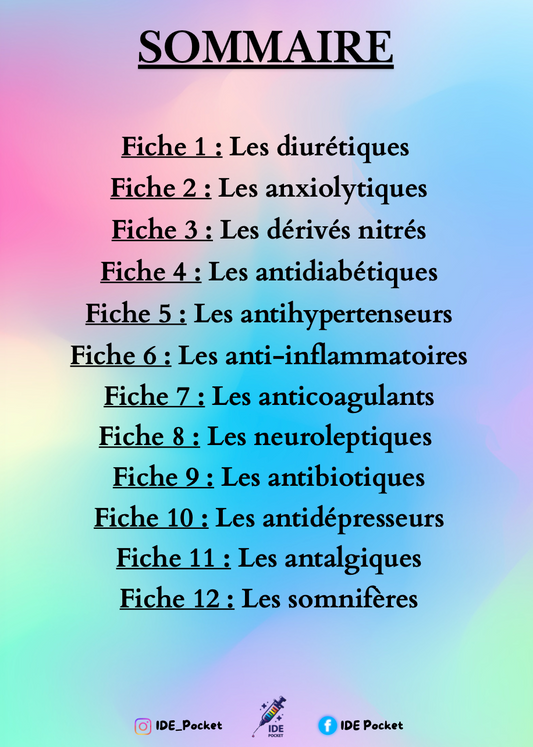 SOMMAIRE

Fiche 1 : Les diurétiques
Fiche 2 : Les anxiolytiques
Fiche 3 : Les dérivés nitrés
Fiche 4 : Les antidiabétiques
Fiche 5 : Les antihypertenseurs
Fiche 6 : Les anti-inflammatoires
Fiche 7 : Les anticoagulants
Fiche 8 : Les neuroleptiques
Fiche 9 : Les antibiotiques
Fiche 10 : Les antidépresseurs
Fiche 11 : Les antalgiques
Fiche 12 : Les somnifères

IDE_Pocket
IDE POCKET
IDE Pocket